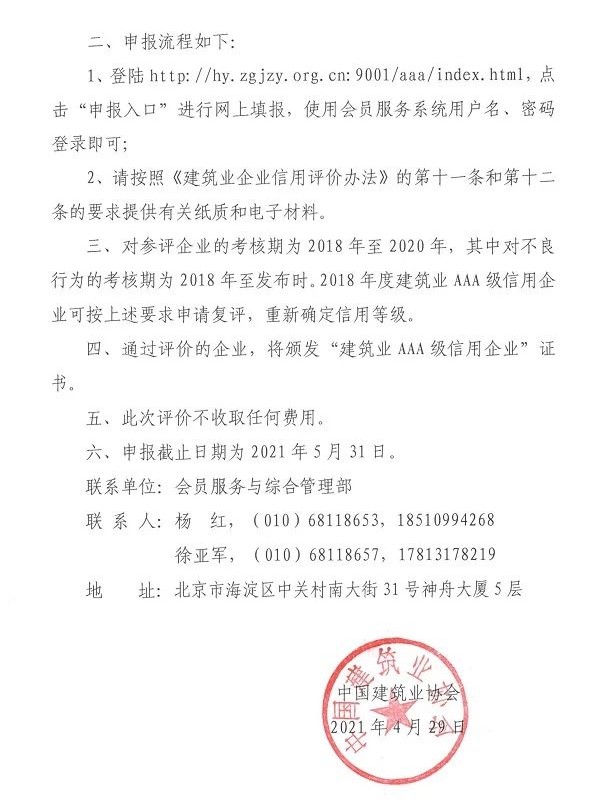 二、申报流程如下：

1、登陆 http://hy.zgjzy.org.cn:9001/aaa/index.html，点击“申报入口”进行网上填报，使用会员服务系统用户名、密码登录即可；

2、请按照《建筑业企业信用评价办法》的第十一条和第十二条的要求提供有关纸质和电子材料。

三、对参评企业的考核期为 2018 年至 2020 年，其中对不良行为的考核期为 2018 年至发布时。2018 年度建筑业 AAA 级信用企业可按上述要求申请复评，重新确定信用等级。

四、通过评价的企业，将颁发“建筑业 AAA 级信用企业”证书。

五、此次评价不收取任何费用。

六、申报截止日期为 2021 年 5 月 31 日。

联系单位：会员服务与综合管理部

联 系 人：杨 红，（010）68118653，18510994268

徐亚军，（010）68118657，17813178219

地 址：北京市海淀区中关村南大街 31 号神舟大厦 5 层

中国建筑业协会

2021 年 4 月 29 日

中国建筑业协会